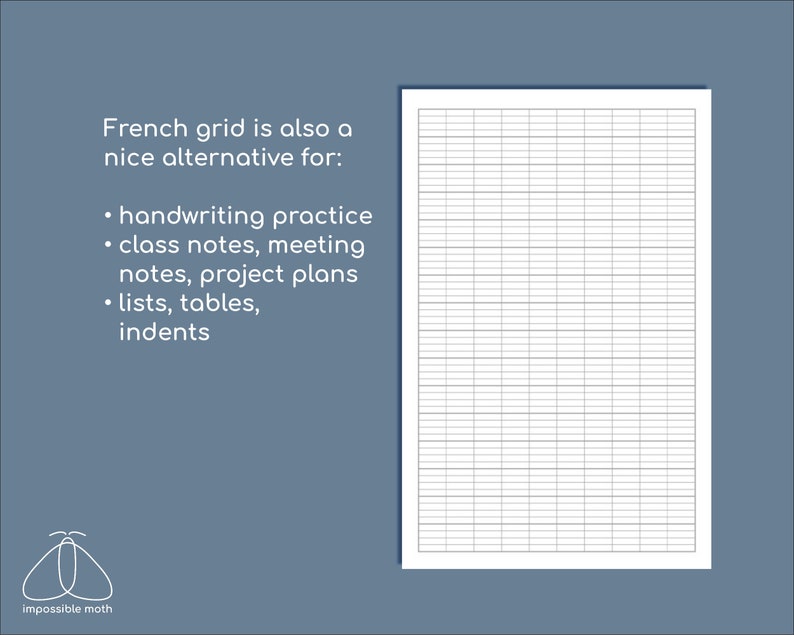 French grid is also a nice alternative for:

• handwriting practice
• class notes, meeting notes, project plans
• lists, tables, indents

impossible moth